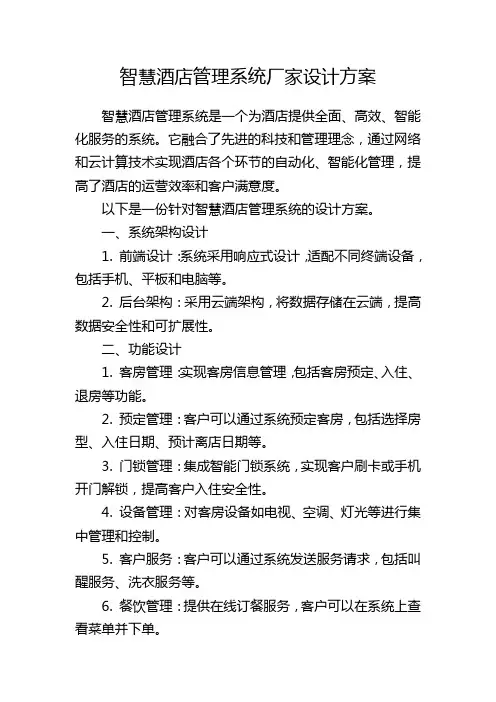 智慧酒店管理系统厂家设计方案

智慧酒店管理系统是一个为酒店提供全面、高效、智能化服务的系统。它融合了先进的科技和管理理念，通过网络和云计算技术实现酒店各个环节的自动化、智能化管理，提高了酒店的运营效率和客户满意度。

以下是一份针对智慧酒店管理系统的设计方案。

一、系统架构设计

1. 前端设计：系统采用响应式设计，适配不同终端设备，包括手机、平板和电脑等。

2. 后台架构：采用云端架构，将数据存储在云端，提高数据安全性和可扩展性。

二、功能设计

1. 客房管理：实现客房信息管理，包括客房预定、入住、退房等功能。

2. 预定管理：客户可以通过系统预定客房，包括选择房型、入住日期、预计离店日期等。

3. 门锁管理：集成智能门锁系统，实现客户刷卡或手机开门解锁，提高客户入住安全性。

4. 设备管理：对客房设备如电视、空调、灯光等进行集中管理和控制。

5. 客户服务：客户可以通过系统发送服务请求，包括叫醒服务、洗衣服务等。

6. 餐饮管理：提供在线订餐服务，客户可以在系统上查看菜单并下单。